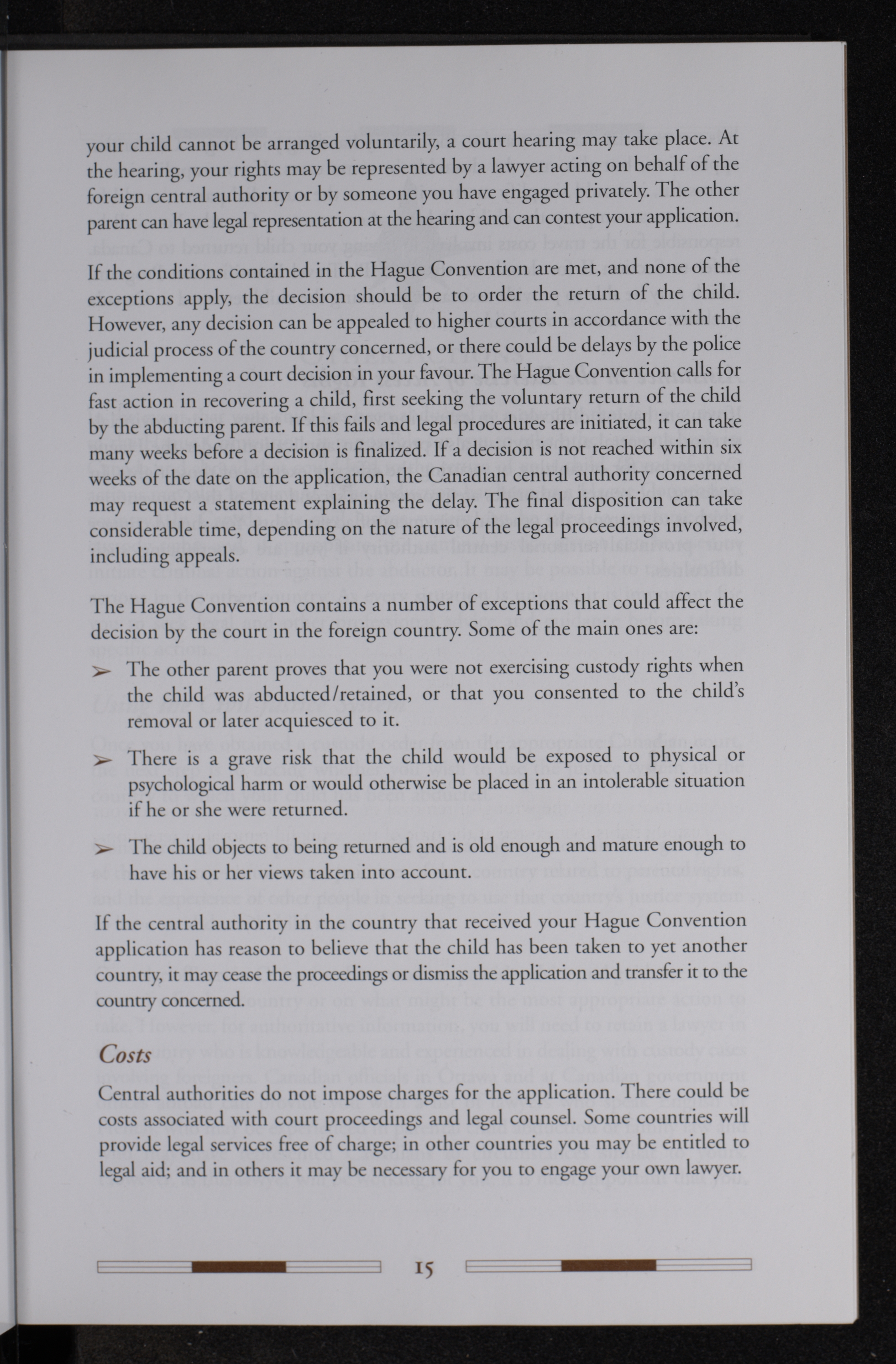 your child cannot be arranged voluntarily, a court hearing may take place. At the hearing, your rights may be represented by a lawyer acting on behalf of the foreign central authority or by someone you have engaged privately. The other parent can have legal representation at the hearing and can contest your application.

If the conditions contained in the Hague Convention are met, and none of the exceptions apply, the decision should be to order the return of the child. However, any decision can be appealed to higher courts in accordance with the judicial process of the country concerned, or there could be delays by the police in implementing a court decision in your favour. The Hague Convention calls for fast action in recovering a child, first seeking the voluntary return of the child by the abducting parent. If this fails and legal procedures are initiated, it can take many weeks before a decision is finalized. If a decision is not reached within six weeks of the date on the application, the Canadian central authority concerned may request a statement explaining the delay. The final disposition can take considerable time, depending on the nature of the legal proceedings involved, including appeals.

The Hague Convention contains a number of exceptions that could affect the decision by the court in the foreign country. Some of the main ones are:

➢ The other parent proves that you were not exercising custody rights when the child was abducted/retained, or that you consented to the child's removal or later acquiesced to it.

➢ There is a grave risk that the child would be exposed to physical or psychological harm or would otherwise be placed in an intolerable situation if he or she were returned.

➢ The child objects to being returned and is old enough and mature enough to have his or her views taken into account.

If the central authority in the country that received your Hague Convention application has reason to believe that the child has been taken to yet another country, it may cease the proceedings or dismiss the application and transfer it to the country concerned.

Costs

Central authorities do not impose charges for the application. There could be costs associated with court proceedings and legal counsel. Some countries will provide legal services free of charge; in other countries you may be entitled to legal aid; and in others it may be necessary for you to engage your own lawyer.

15